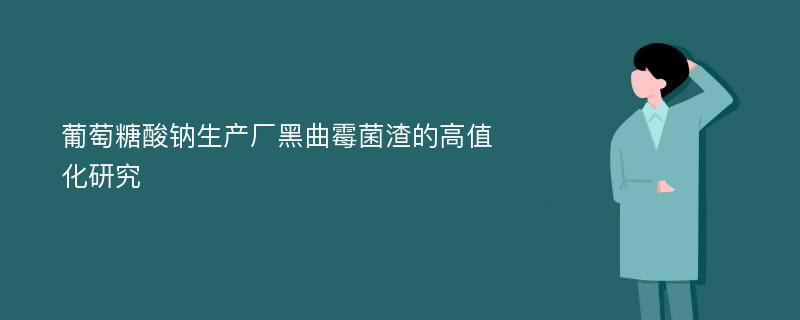 葡萄糖酸钠生产厂黑曲霉菌渣的高值化研究